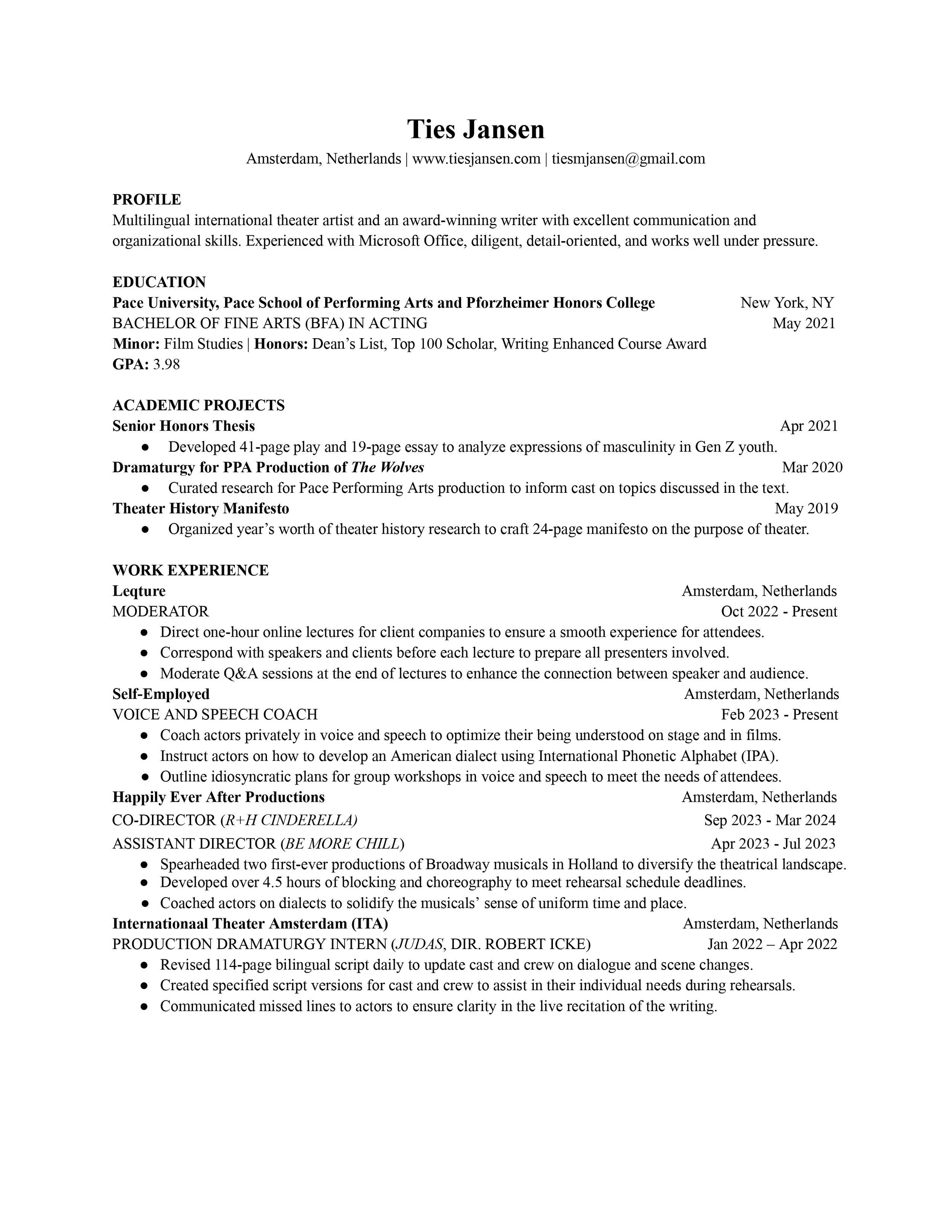 Ties Jansen

Amsterdam, Netherlands | www.tiesjansen.com | tiesmjansen@gmail.com

PROFILE

Multilingual international theater artist and an award-winning writer with excellent communication and organizational skills. Experienced with Microsoft Office, diligent, detail-oriented, and works well under pressure.

EDUCATION

Pace University, Pace School of Performing Arts and Pforzheimer Honors College New York, NY

BACHELOR OF FINE ARTS (BFA) IN ACTING May 2021

Minor: Film Studies | Honors: Dean's List, Top 100 Scholar, Writing Enhanced Course Award

GPA: 3.98

ACADEMIC PROJECTS

Senior Honors Thesis Apr 2021

● Developed 41-page play and 19-page essay to analyze expressions of masculinity in Gen Z youth.

Dramaturgy for PPA Production of The Wolves Mar 2020

● Curated research for Pace Performing Arts production to inform cast on topics discussed in the text.

Theater History Manifesto May 2019

● Organized year's worth of theater history research to craft 24-page manifesto on the purpose of theater.

WORK EXPERIENCE

Leqture Amsterdam, Netherlands

MODERATOR Oct 2022 - Present

● Direct one-hour online lectures for client companies to ensure a smooth experience for attendees.

● Correspond with speakers and clients before each lecture to prepare all presenters involved.

● Moderate Q&A sessions at the end of lectures to enhance the connection between speaker and audience.

Self-Employed Amsterdam, Netherlands

VOICE AND SPEECH COACH Feb 2023 - Present

● Coach actors privately in voice and speech to optimize their being understood on stage and in films.

● Instruct actors on how to develop an American dialect using International Phonetic Alphabet (IPA).

● Outline idiosyncratic plans for group workshops in voice and speech to meet the needs of attendees.

Happily Ever After Productions Amsterdam, Netherlands

CO-DIRECTOR (R+H CINDERELLA) Sep 2023 - Mar 2024

ASSISTANT DIRECTOR (BE MORE CHILL) Apr 2023 - Jul 2023

● Spearheaded two first-ever productions of Broadway musicals in Holland to diversify the theatrical landscape.

● Developed over 4.5 hours of blocking and choreography to meet rehearsal schedule deadlines.

● Coached actors on dialects to solidify the musicals' sense of uniform time and place.

Internationaal Theater Amsterdam (ITA) Amsterdam, Netherlands

PRODUCTION DRAMATURGY INTERN (JUDAS, DIR. ROBERT ICKE) Jan 2022 – Apr 2022

● Revised 114-page bilingual script daily to update cast and crew on dialogue and scene changes.

● Created specified script versions for cast and crew to assist in their individual needs during rehearsals.

● Communicated missed lines to actors to ensure clarity in the live recitation of the writing.